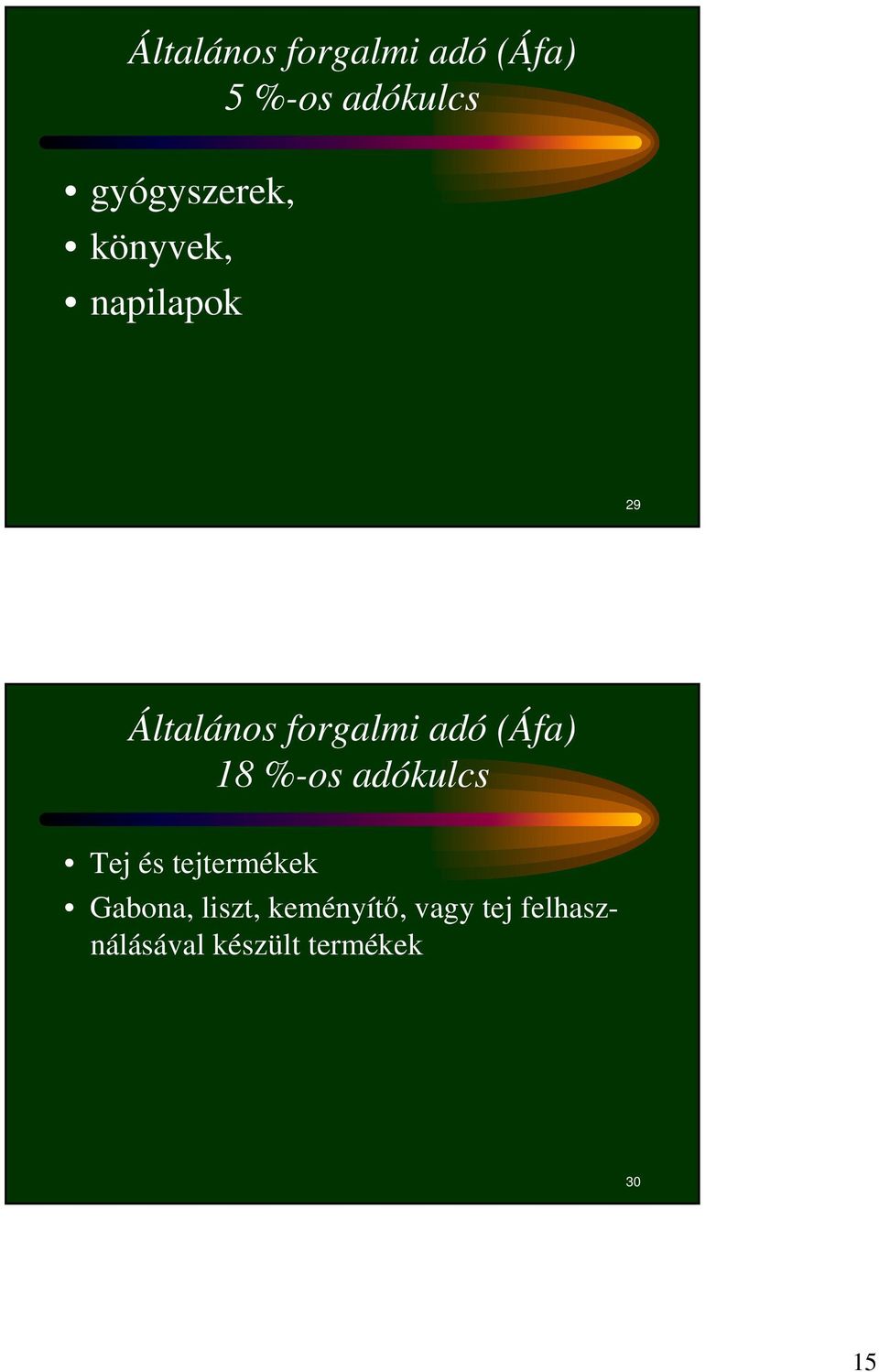 Általános forgalmi adó (Áfa)
5 %-os adókulcs

• gyógyszerek,
• könyvek,
• napilapok

29

Általános forgalmi adó (Áfa)
18 %-os adókulcs

• Tej és tejtermékek
• Gabona, liszt, keményítő, vagy tej felhasználásával készült termékek

30

15